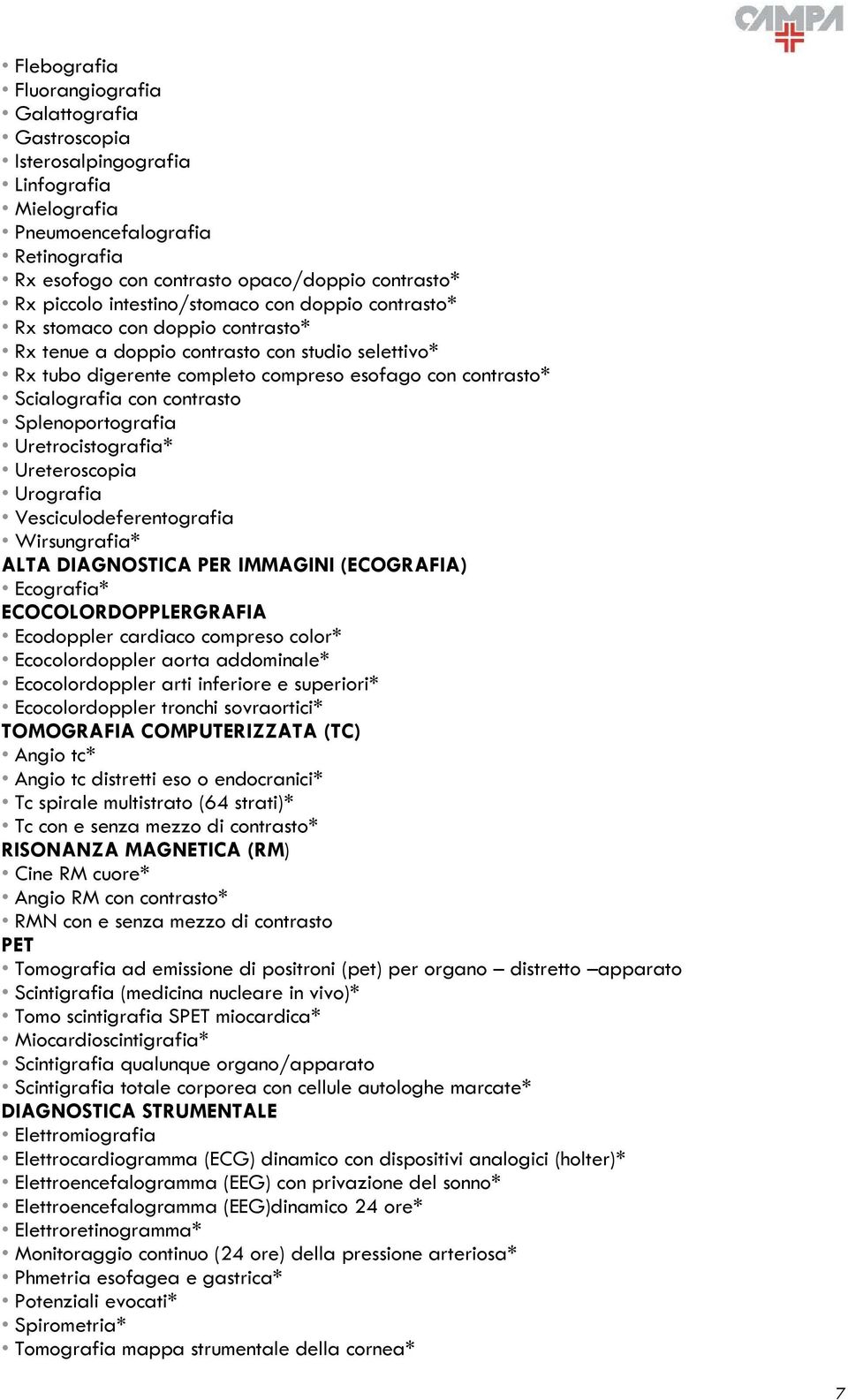 CAMPA

• Flebografia
• Fluorangiografia
• Galattografia
• Gastroscopia
• Isterosalpingografia
• Linfografia
• Mielografia
• Pneumoencefalografia
• Retinografia
• Rx esofogo con contrasto opaco/doppio contrasto*
• Rx piccolo intestino/stomaco con doppio contrasto*
• Rx stomaco con doppio contrasto*
• Rx tenue a doppio contrasto con studio selettivo*
• Rx tubo digerente completo compreso esofago con contrasto*
• Scialografia con contrasto
• Splenoportografia
• Uretrocistografia*
• Ureteroscopia
• Urografia
• Vesciculodeferentografia
• Wirsungrafia*
ALTA DIAGNOSTICA PER IMMAGINI (ECOGRAFIA)
• Ecografia*
ECOCOLORDOPPLERGRAFIA
• Ecodoppler cardiaco compreso color*
• Ecocolordoppler aorta addominale*
• Ecocolordoppler arti inferiore e superiori*
• Ecocolordoppler tronchi sovraortici*
TOMOGRAFIA COMPUTERIZZATA (TC)
• Angio tc*
• Angio tc distretti eso o endocranici*
• Tc spirale multistrato (64 strati)*
• Tc con e senza mezzo di contrasto*
RISONANZA MAGNETICA (RM)
• Cine RM cuore*
• Angio RM con contrasto*
• RMN con e senza mezzo di contrasto
PET
• Tomografia ad emissione di positroni (pet) per organo – distretto –apparato
• Scintigrafia (medicina nucleare in vivo)*
• Tomo scintigrafia SPET miocardica*
• Miocardioscintigrafia*
• Scintigrafia qualunque organo/apparato
• Scintigrafia totale corporea con cellule autologhe marcate*
DIAGNOSTICA STRUMENTALE
• Elettromiografia
• Elettrocardiogramma (ECG) dinamico con dispositivi analogici (holter)*
• Elettroencefalogramma (EEG) con privazione del sonno*
• Elettroencefalogramma (EEG)dinamico 24 ore*
• Elettroretinogramma*
• Monitoraggio continuo (24 ore) della pressione arteriosa*
• Phmetria esofagea e gastrica*
• Potenziali evocati*
• Spirometria*
• Tomografia mappa strumentale della cornea*

7